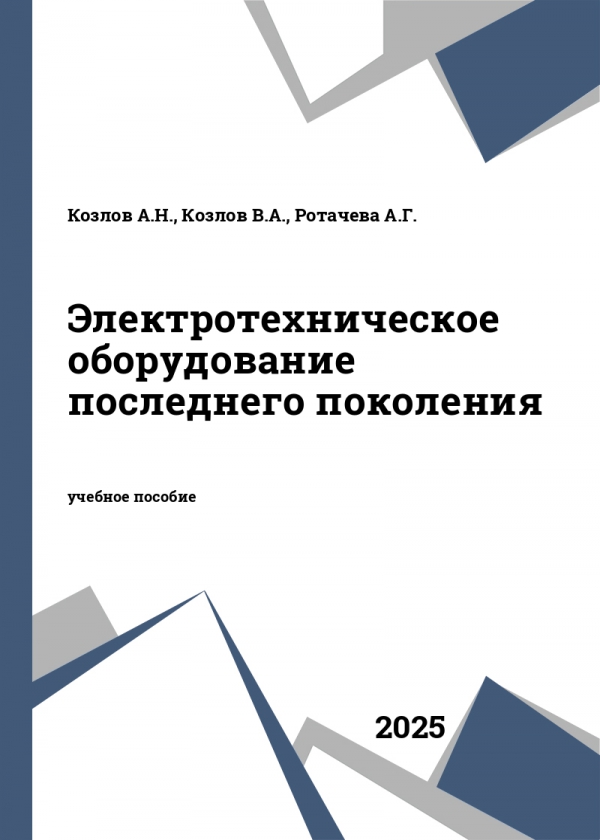 Козлов А.Н., Козлов В.А., Ротачева А.Г.

Электротехническое оборудование последнего поколения

учебное пособие

2025